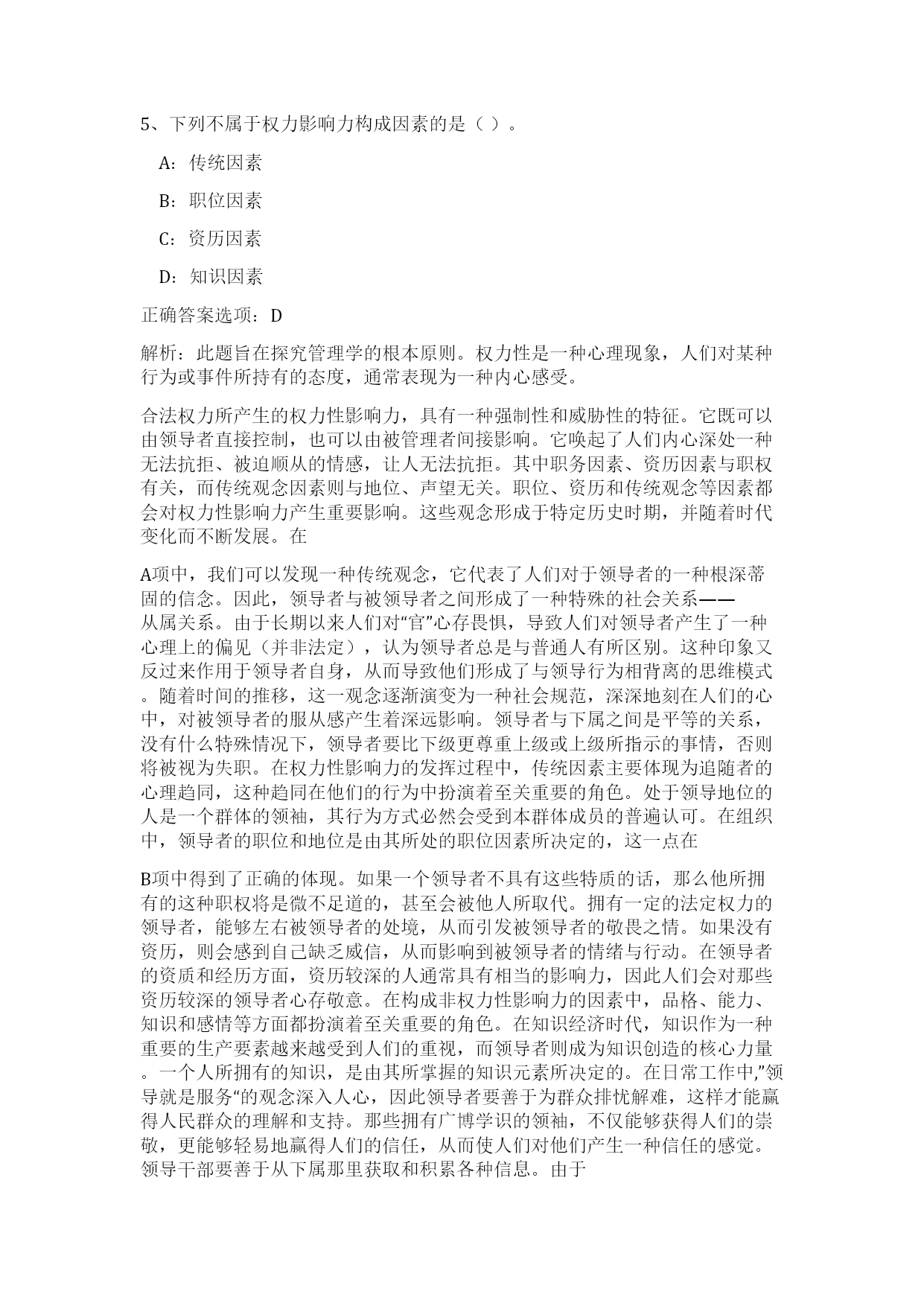 5、下列不属于权力影响力构成因素的是（ ）。

A：传统因素

B：职位因素

C：资历因素

D：知识因素

正确答案选项：D

解析：此题旨在探究管理学的根本原则。权力性是一种心理现象，人们对某种行为或事件所持有的态度，通常表现为一种内心感受。

合法权力所产生的权力性影响力，具有一种强制性和威胁性的特征。它既可以由领导者直接控制，也可以由被管理者间接影响。它唤起了人们内心深处一种无法抗拒、被迫顺从的情感，让人无法抗拒。其中职务因素、资历因素与职权有关，而传统观念因素则与地位、声望无关。职位、资历和传统观念等因素都会对权力性影响力产生重要影响。这些观念形成于特定历史时期，并随着时代变化而不断发展。在

A项中，我们可以发现一种传统观念，它代表了人们对于领导者的一种根深蒂固的信念。因此，领导者与被领导者之间形成了一种特殊的社会关系——从属关系。由于长期以来人们对“官”心存畏惧，导致人们对领导者产生了一种心理上的偏见（并非法定），认为领导者总是与普通人有所区别。这种印象又反过来作用于领导者自身，从而导致他们形成了与领导行为相背离的思维模式。随着时间的推移，这一观念逐渐演变为一种社会规范，深深地刻在人们的心中，对被领导者的服从感产生着深远影响。领导者与下属之间是平等的关系，没有什么特殊情况下，领导者要比下级更尊重上级或上级所指示的事情，否则将被视为失职。在权力性影响力的发挥过程中，传统因素主要体现为追随者的心理趋同，这种趋同在他们的行为中扮演着至关重要的角色。处于领导地位的人是一个群体的领袖，其行为方式必然会受到本群体成员的普遍认可。在组织中，领导者的职位和地位是由其所处的职位因素所决定的，这一点在

B项中得到了正确的体现。如果一个领导者不具有这些特质的话，那么他所拥有的这种职权将是微不足道的，甚至会被他人所取代。拥有一定的法定权力的领导者，能够左右被领导者的处境，从而引发被领导者的敬畏之情。如果没有资历，则会感到自己缺乏威信，从而影响到被领导者的情绪与行动。在领导者的资质和经历方面，资历较深的人通常具有相当的影响力，因此人们会对那些资历较深的领导者心存敬意。在构成非权力性影响力的因素中，品格、能力、知识和感情等方面都扮演着至关重要的角色。在知识经济时代，知识作为一种重要的生产要素越来越受到人们的重视，而领导者则成为知识创造的核心力量。一个人所拥有的知识，是由其所掌握的知识元素所决定的。在日常工作中,”领导就是服务“的观念深入人心，因此领导者要善于为群众排忧解难，这样才能赢得人民群众的理解和支持。那些拥有广博学识的领袖，不仅能够获得人们的崇敬，更能够轻易地赢得人们的信任，从而使人们对他们产生一种信任的感觉。领导干部要善于从下属那里获取和积累各种信息。由于